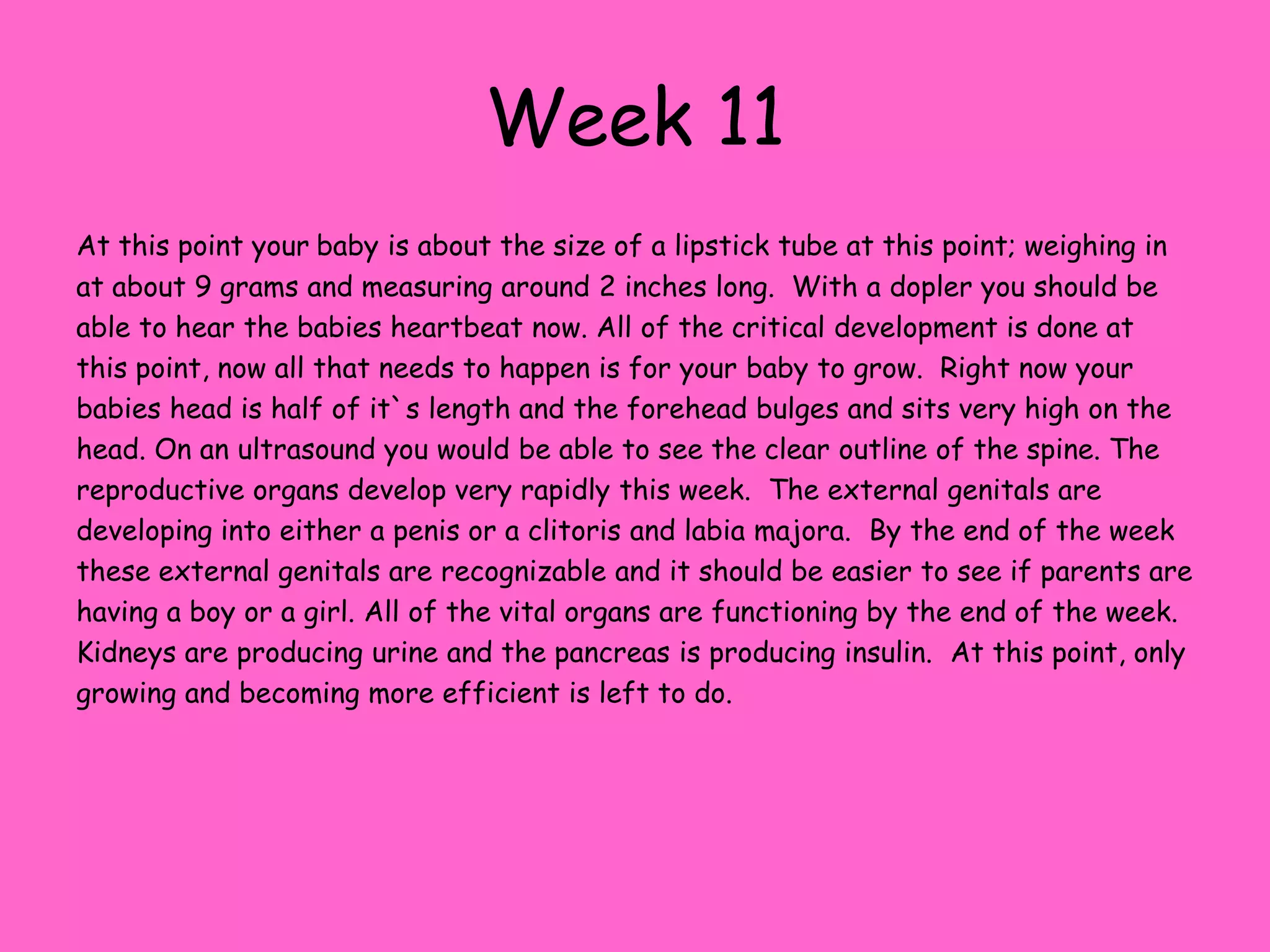 Week 11

At this point your baby is about the size of a lipstick tube at this point; weighing in at about 9 grams and measuring around 2 inches long. With a dopler you should be able to hear the babies heartbeat now. All of the critical development is done at this point, now all that needs to happen is for your baby to grow. Right now your babies head is half of it`s length and the forehead bulges and sits very high on the head. On an ultrasound you would be able to see the clear outline of the spine. The reproductive organs develop very rapidly this week. The external genitals are developing into either a penis or a clitoris and labia majora. By the end of the week these external genitals are recognizable and it should be easier to see if parents are having a boy or a girl. All of the vital organs are functioning by the end of the week. Kidneys are producing urine and the pancreas is producing insulin. At this point, only growing and becoming more efficient is left to do.